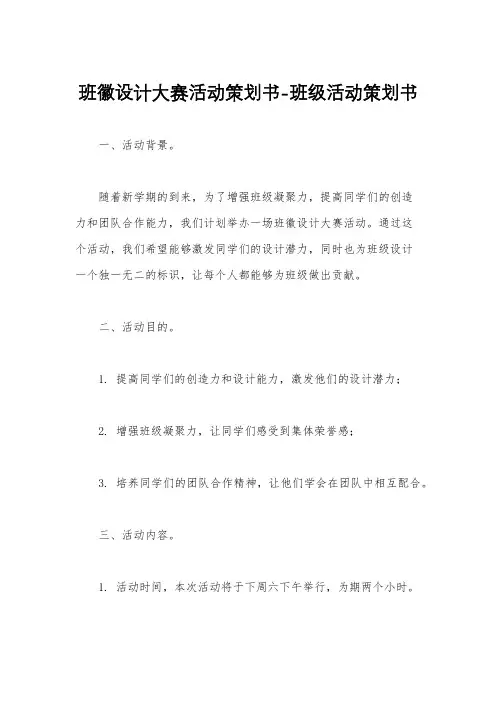 班徽设计大赛活动策划书-班级活动策划书

一、活动背景。

随着新学期的到来，为了增强班级凝聚力，提高同学们的创造力和团队合作能力，我们计划举办一场班徽设计大赛活动。通过这个活动，我们希望能够激发同学们的设计潜力，同时也为班级设计一个独一无二的标识，让每个人都能够为班级做出贡献。

二、活动目的。

1. 提高同学们的创造力和设计能力，激发他们的设计潜力；

2. 增强班级凝聚力，让同学们感受到集体荣誉感；

3. 培养同学们的团队合作精神，让他们学会在团队中相互配合。

三、活动内容。

1. 活动时间，本次活动将于下周六下午举行，为期两个小时。